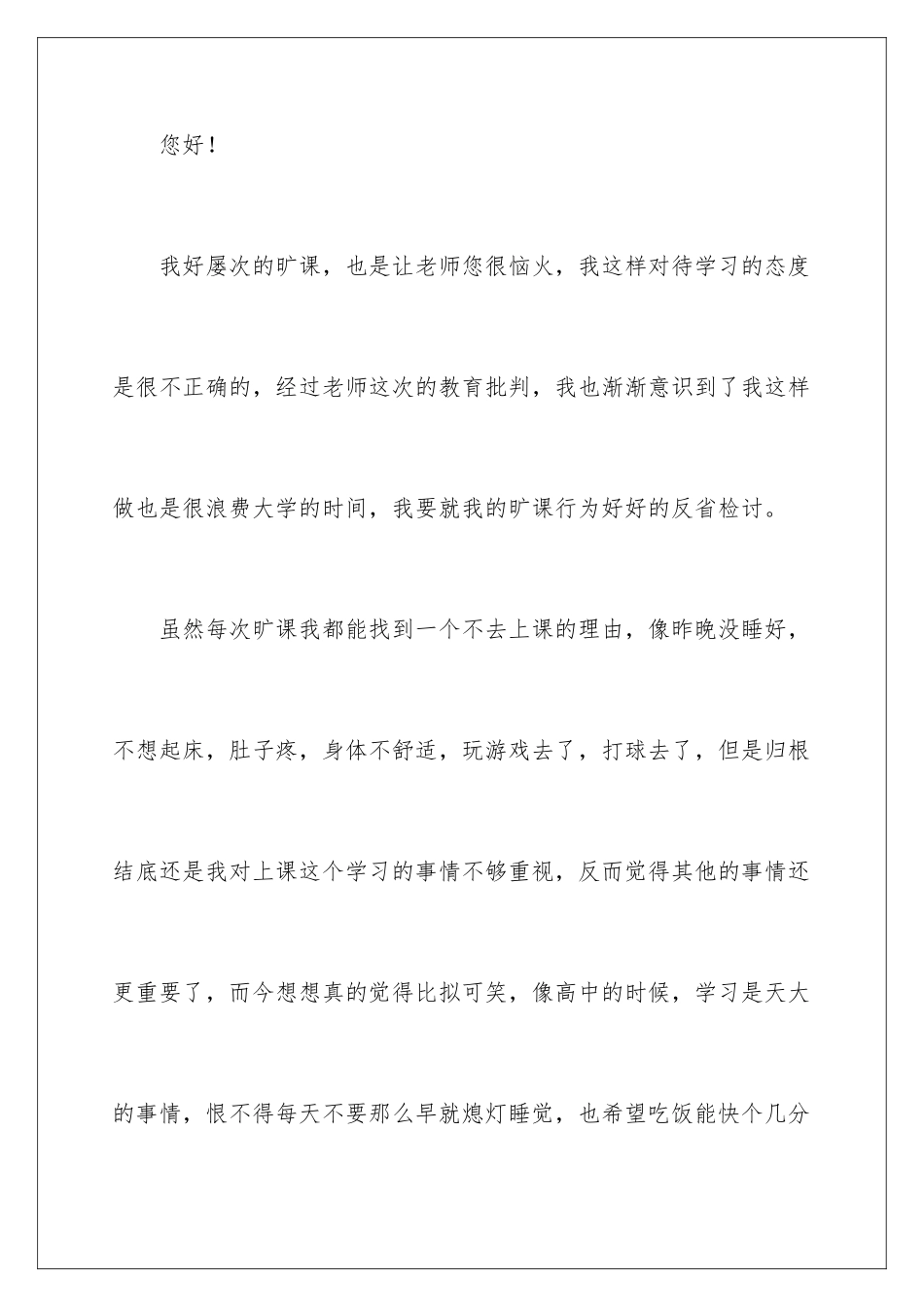 您好！

我好屡次的旷课，也是让老师您很恼火，我这样对待学习的态度是很不正确的，经过老师这次的教育批判，我也渐渐意识到了我这样做也是很浪费大学的时间，我要就我的旷课行为好好的反省检讨。

虽然每次旷课我都能找到一个不去上课的理由，像昨晚没睡好，不想起床，肚子疼，身体不舒适，玩游戏去了，打球去了，但是归根结底还是我对上课这个学习的事情不够重视，反而觉得其他的事情还更重要了，而今想想真的觉得比拟可笑，像高中的时候，学习是天大的事情，恨不得每天不要那么早就熄灯睡觉，也希望吃饭能快个几分